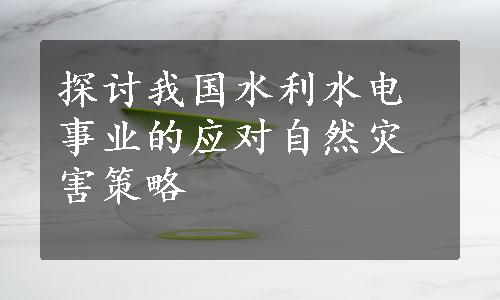 探讨我国水利水电事业的应对自然灾害策略